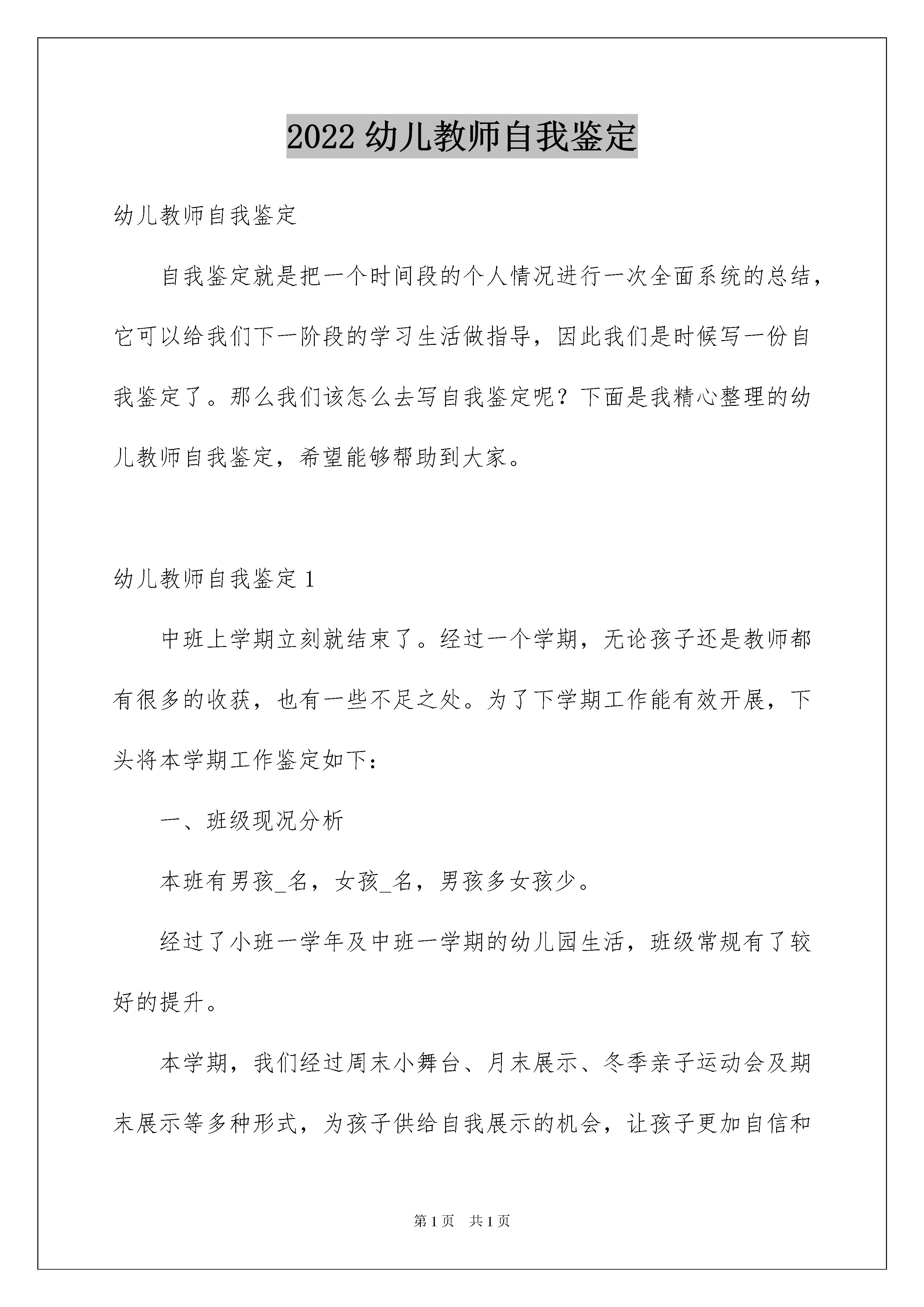 2022 幼儿教师自我鉴定

幼儿教师自我鉴定

自我鉴定就是把一个时间段的个人情况进行一次全面系统的总结，它可以给我们下一阶段的学习生活做指导，因此我们是时候写一份自我鉴定了。那么我们该怎么去写自我鉴定呢？下面是我精心整理的幼儿教师自我鉴定，希望能够帮助到大家。

幼儿教师自我鉴定 1

中班上学期立刻就结束了。经过一个学期，无论孩子还是教师都有很多的收获，也有一些不足之处。为了下学期工作能有效开展，下头将本学期工作鉴定如下：

一、班级现况分析

本班有男孩_名，女孩_名，男孩多女孩少。

经过了小班一学年及中班一学期的幼儿园生活，班级常规有了较好的提升。

本学期，我们经过周末小舞台、月末展示、冬季亲子运动会及期末展示等多种形式，为孩子供给自我展示的机会，让孩子更加自信和

第 1 页　共 1 页